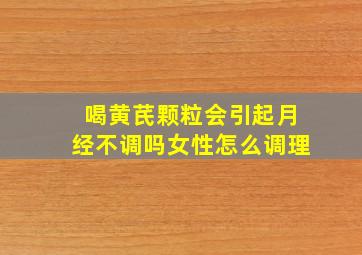 喝黄芪颗粒会引起月经不调吗女性怎么调理